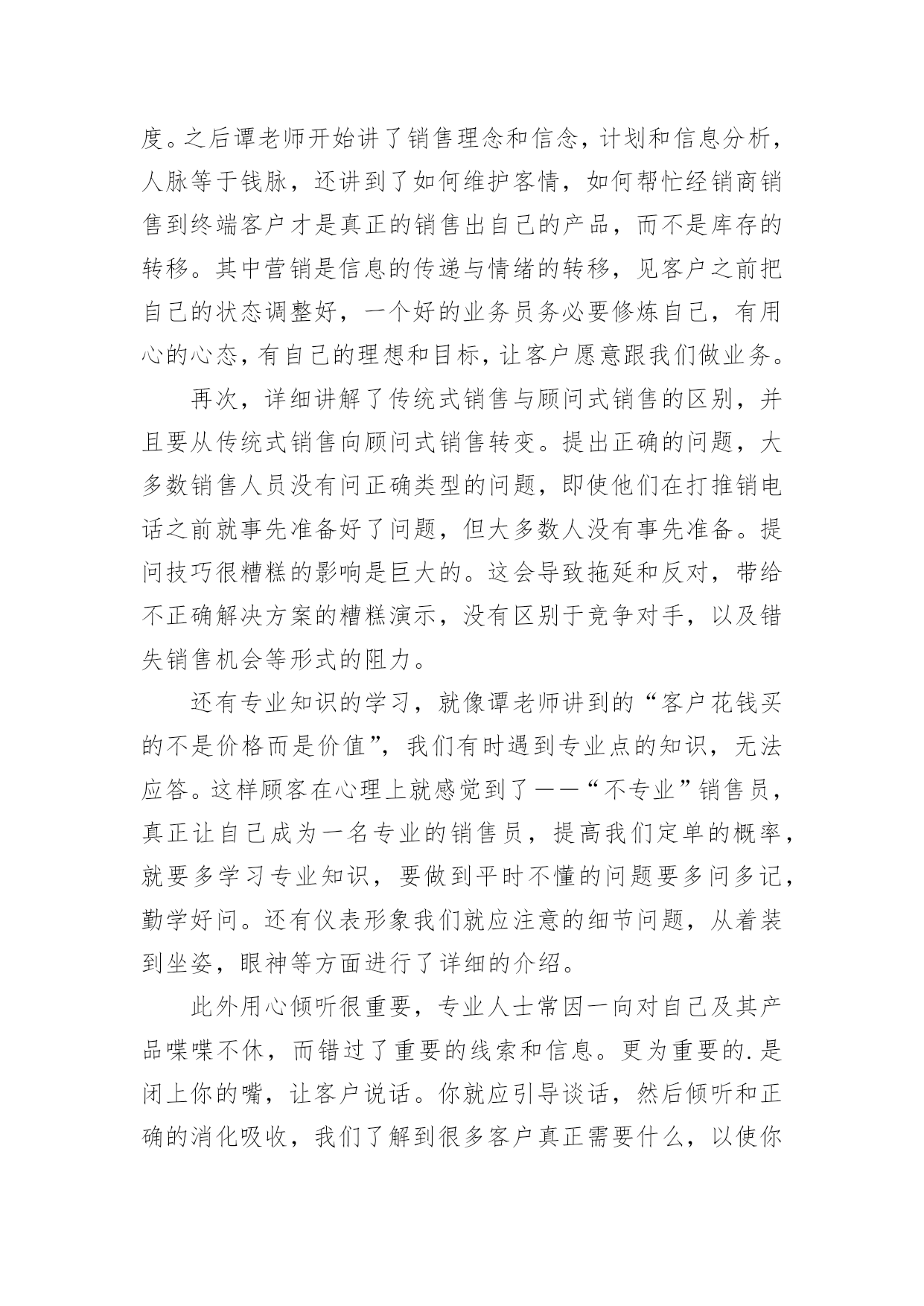 度。之后谭老师开始讲了销售理念和信念，计划和信息分析，人脉等于钱脉，还讲到了如何维护客情，如何帮忙经销商销售到终端客户才是真正的销售出自己的产品，而不是库存的转移。其中营销是信息的传递与情绪的转移，见客户之前把自己的状态调整好，一个好的业务员务必要修炼自己，有用心的心态，有自己的理想和目标，让客户愿意跟我们做业务。

再次，详细讲解了传统式销售与顾问式销售的区别，并且要从传统式销售向顾问式销售转变。提出正确的问题，大多数销售人员没有问正确类型的问题，即使他们在打推销电话之前就事先准备好了问题，但大多数人没有事先准备。提问技巧很糟糕的影响是巨大的。这会导致拖延和反对，带给不正确解决方案的糟糕演示，没有区别于竞争对手，以及错失销售机会等形式的阻力。

还有专业知识的学习，就像谭老师讲到的“客户花钱买的不是价格而是价值”，我们有时遇到专业点的知识，无法应答。这样顾客在心理上就感觉到了——“不专业”销售员，真正让自己成为一名专业的销售员，提高我们定单的概率，就要多学习专业知识，要做到平时不懂的问题要多问多记，勤学好问。还有仪表形象我们就应注意的细节问题，从着装到坐姿，眼神等方面进行了详细的介绍。

此外用心倾听很重要，专业人士常因一向对自己及其产品喋喋不休，而错过了重要的线索和信息。更为重要的.是闭上你的嘴，让客户说话。你就应引导谈话，然后倾听和正确的消化吸收，我们了解到很多客户真正需要什么，以使你